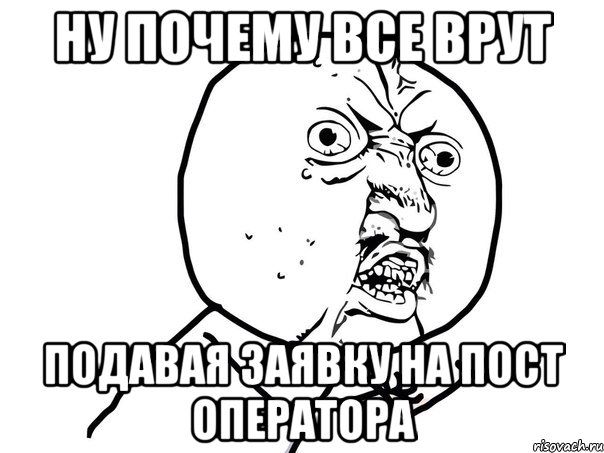 НУ ПОЧЕМУ ВСЕ ВРУТ

ПОДАВАЯ ЗАЯВКУ НА ПОСТ ОПЕРАТОРА

risovach.ru